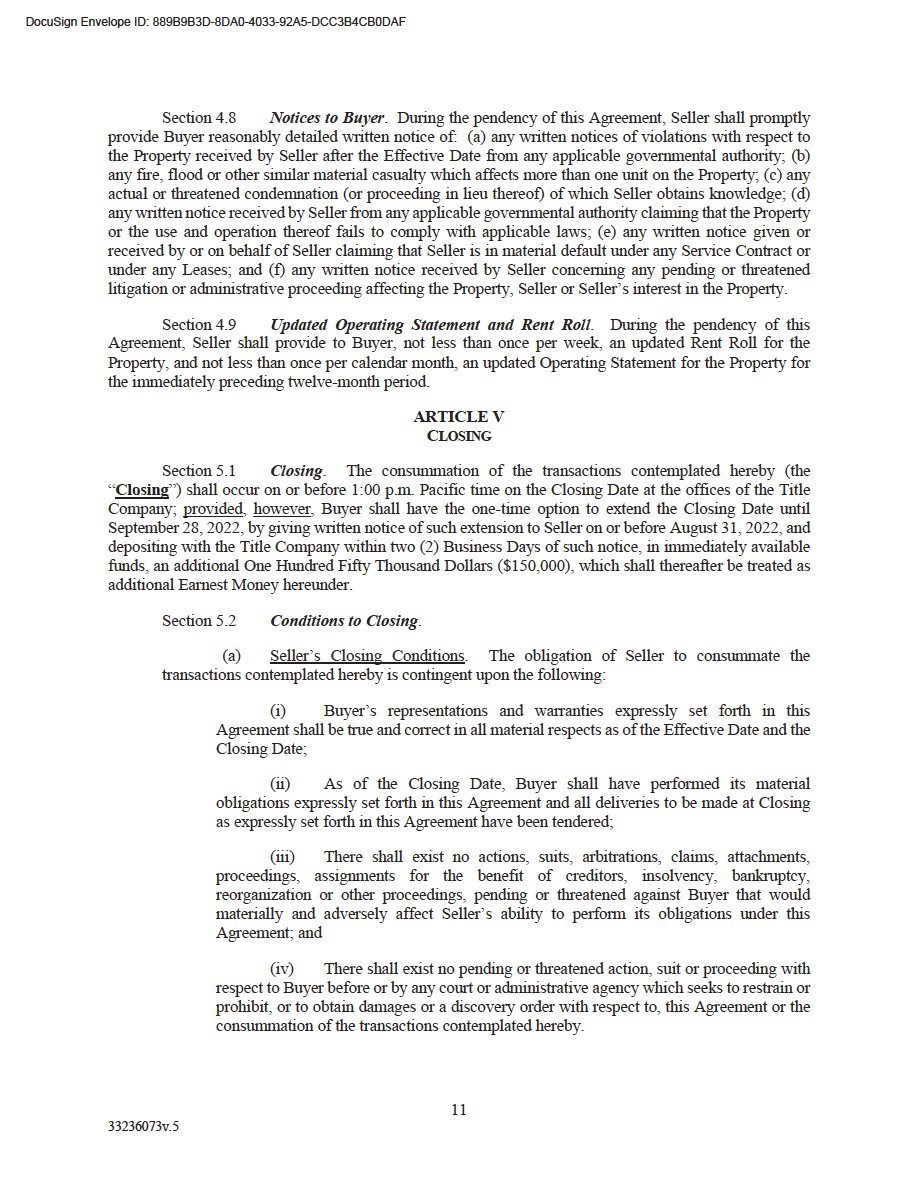 DocuSign Envelope ID: 889B9B3D-8DA0-4033-92A5-DCC3B4CB0DAF

Section 4.8 Notices to Buyer. During the pendency of this Agreement, Seller shall promptly provide Buyer reasonably detailed written notice of: (a) any written notices of violations with respect to the Property received by Seller after the Effective Date from any applicable governmental authority; (b) any fire, flood or other similar material casualty which affects more than one unit on the Property; (c) any actual or threatened condemnation (or proceeding in lieu thereof) of which Seller obtains knowledge; (d) any written notice received by Seller from any applicable governmental authority claiming that the Property or the use and operation thereof fails to comply with applicable laws; (e) any written notice given or received by or on behalf of Seller claiming that Seller is in material default under any Service Contract or under any Leases; and (f) any written notice received by Seller concerning any pending or threatened litigation or administrative proceeding affecting the Property, Seller or Seller's interest in the Property.

Section 4.9 Updated Operating Statement and Rent Roll. During the pendency of this Agreement, Seller shall provide to Buyer, not less than once per week, an updated Rent Roll for the Property, and not less than once per calendar month, an updated Operating Statement for the Property for the immediately preceding twelve-month period.

ARTICLE V
CLOSING

Section 5.1 Closing. The consummation of the transactions contemplated hereby (the "Closing") shall occur on or before 1:00 p.m. Pacific time on the Closing Date at the offices of the Title Company; provided, however, Buyer shall have the one-time option to extend the Closing Date until September 28, 2022, by giving written notice of such extension to Seller on or before August 31, 2022, and depositing with the Title Company within two (2) Business Days of such notice, in immediately available funds, an additional One Hundred Fifty Thousand Dollars ($150,000), which shall thereafter be treated as additional Earnest Money hereunder.

Section 5.2 Conditions to Closing.

(a) Seller's Closing Conditions. The obligation of Seller to consummate the transactions contemplated hereby is contingent upon the following:

(i) Buyer's representations and warranties expressly set forth in this Agreement shall be true and correct in all material respects as of the Effective Date and the Closing Date;

(ii) As of the Closing Date, Buyer shall have performed its material obligations expressly set forth in this Agreement and all deliveries to be made at Closing as expressly set forth in this Agreement have been tendered;

(iii) There shall exist no actions, suits, arbitrations, claims, attachments, proceedings, assignments for the benefit of creditors, insolvency, bankruptcy, reorganization or other proceedings, pending or threatened against Buyer that would materially and adversely affect Seller's ability to perform its obligations under this Agreement; and

(iv) There shall exist no pending or threatened action, suit or proceeding with respect to Buyer before or by any court or administrative agency which seeks to restrain or prohibit, or to obtain damages or a discovery order with respect to, this Agreement or the consummation of the transactions contemplated hereby.

11

33236073v.5